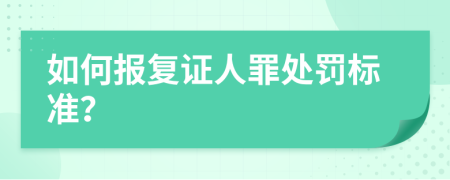 如何报复证人罪处罚标准?